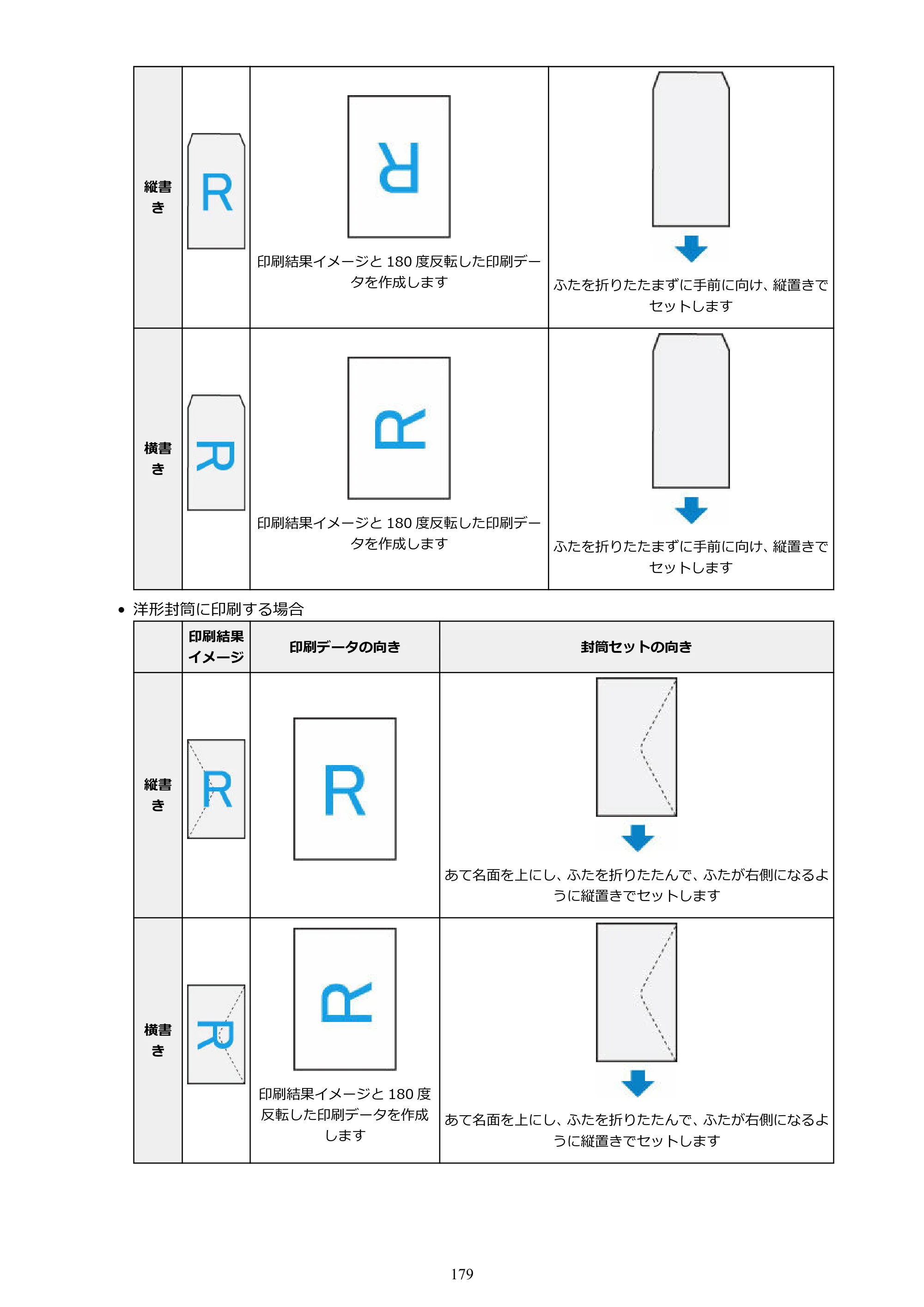 | 縦書き | R | R 印刷結果イメージと180度反転した印刷データを作成します | ふたを折りたたまずに手前に向け、縦置きでセットします |
|---|---|---|---|
| 横書き | R | R 印刷結果イメージと180度反転した印刷データを作成します | ふたを折りたたまずに手前に向け、縦置きでセットします |

• 洋形封筒に印刷する場合

|  | 印刷結果イメージ | 印刷データの向き | 封筒セットの向き |
|---|---|---|---|
| 縦書き | R | R | あて名面を上にし、ふたを折りたたんで、ふたが右側になるように縦置きでセットします |
| 横書き | R | R 印刷結果イメージと180度反転した印刷データを作成します | あて名面を上にし、ふたを折りたたんで、ふたが右側になるように縦置きでセットします |

179